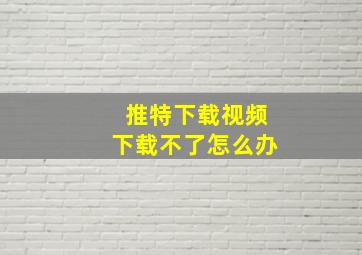 推特下载视频
下载不了怎么办